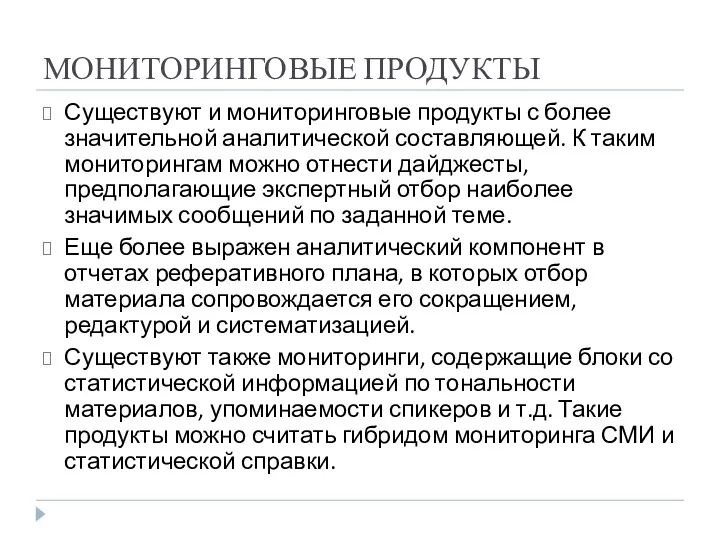 МОНИТОРИНГОВЫЕ ПРОДУКТЫ

Существуют и мониторинговые продукты с более значительной аналитической составляющей. К таким мониторингам можно отнести дайджесты, предполагающие экспертный отбор наиболее значимых сообщений по заданной теме.

Еще более выражен аналитический компонент в отчетах реферативного плана, в которых отбор материала сопровождается его сокращением, редактурой и систематизацией.

Существуют также мониторинги, содержащие блоки со статистической информацией по тональности материалов, упоминаемости спикеров и т.д. Такие продукты можно считать гибридом мониторинга СМИ и статистической справки.